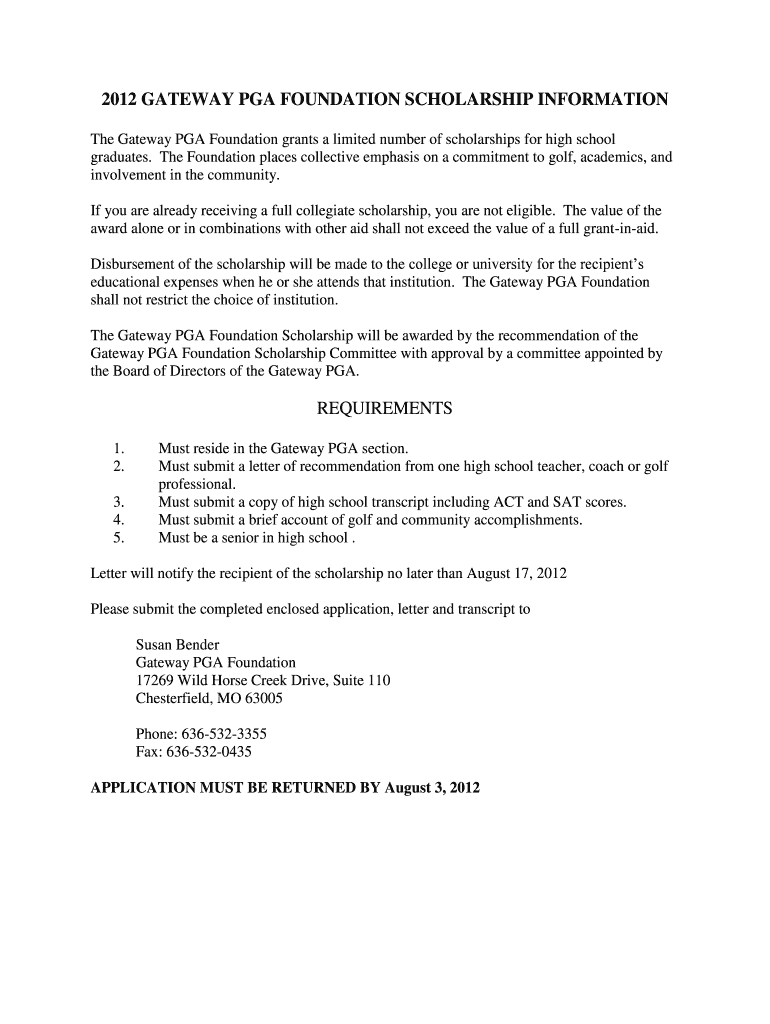 2012 GATEWAY PGA FOUNDATION SCHOLARSHIP INFORMATION

The Gateway PGA Foundation grants a limited number of scholarships for high school graduates. The Foundation places collective emphasis on a commitment to golf, academics, and involvement in the community.

If you are already receiving a full collegiate scholarship, you are not eligible. The value of the award alone or in combinations with other aid shall not exceed the value of a full grant-in-aid.

Disbursement of the scholarship will be made to the college or university for the recipient's educational expenses when he or she attends that institution. The Gateway PGA Foundation shall not restrict the choice of institution.

The Gateway PGA Foundation Scholarship will be awarded by the recommendation of the Gateway PGA Foundation Scholarship Committee with approval by a committee appointed by the Board of Directors of the Gateway PGA.

REQUIREMENTS

1. Must reside in the Gateway PGA section.
2. Must submit a letter of recommendation from one high school teacher, coach or golf professional.
3. Must submit a copy of high school transcript including ACT and SAT scores.
4. Must submit a brief account of golf and community accomplishments.
5. Must be a senior in high school .

Letter will notify the recipient of the scholarship no later than August 17, 2012

Please submit the completed enclosed application, letter and transcript to

Susan Bender
Gateway PGA Foundation
17269 Wild Horse Creek Drive, Suite 110
Chesterfield, MO 63005

Phone: 636-532-3355
Fax: 636-532-0435

APPLICATION MUST BE RETURNED BY August 3, 2012